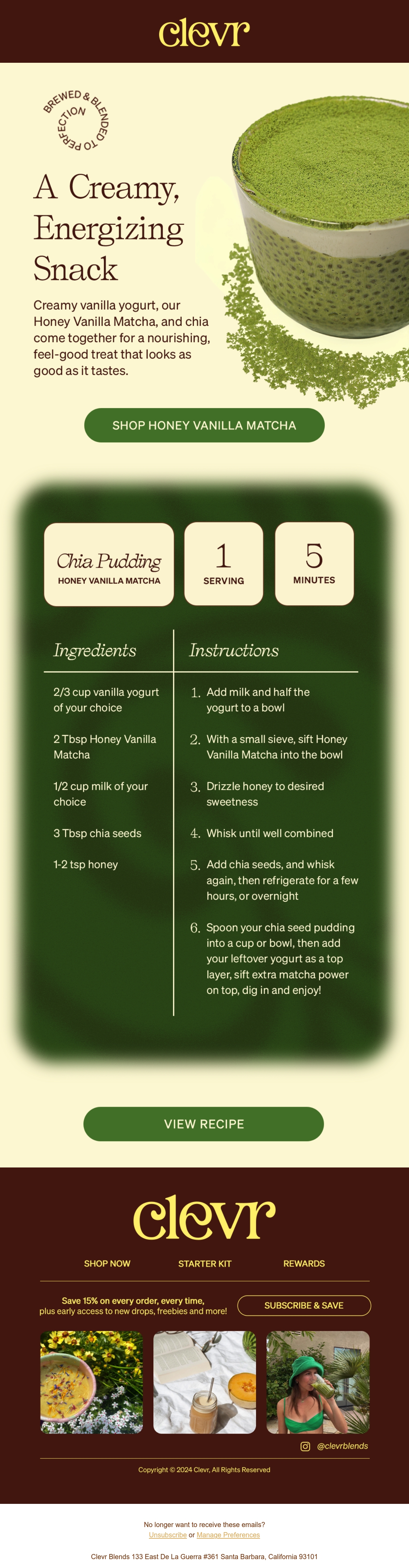 clevr

BREWED & BLENDED TO PERFECTION

A Creamy, Energizing Snack

Creamy vanilla yogurt, our Honey Vanilla Matcha, and chia come together for a nourishing, feel-good treat that looks as good as it tastes.

SHOP HONEY VANILLA MATCHA

Chia Pudding
HONEY VANILLA MATCHA

1
SERVING

5
MINUTES

Ingredients

2/3 cup vanilla yogurt of your choice

2 Tbsp Honey Vanilla Matcha

1/2 cup milk of your choice

3 Tbsp chia seeds

1-2 tsp honey

Instructions

1. Add milk and half the yogurt to a bowl

2. With a small sieve, sift Honey Vanilla Matcha into the bowl

3. Drizzle honey to desired sweetness

4. Whisk until well combined

5. Add chia seeds, and whisk again, then refrigerate for a few hours, or overnight

6. Spoon your chia seed pudding into a cup or bowl, then add your leftover yogurt as a top layer, sift extra matcha power on top, dig in and enjoy!

VIEW RECIPE

clevr

SHOP NOW
STARTER KIT
REWARDS

Save 15% on every order, every time, plus early access to new drops, freebies and more!

SUBSCRIBE & SAVE

@clevrblends

Copyright © 2024 Clevr, All Rights Reserved

No longer want to receive these emails?
Unsubscribe or Manage Preferences

Clevr Blends 133 East De La Guerra #361 Santa Barbara, California 93101